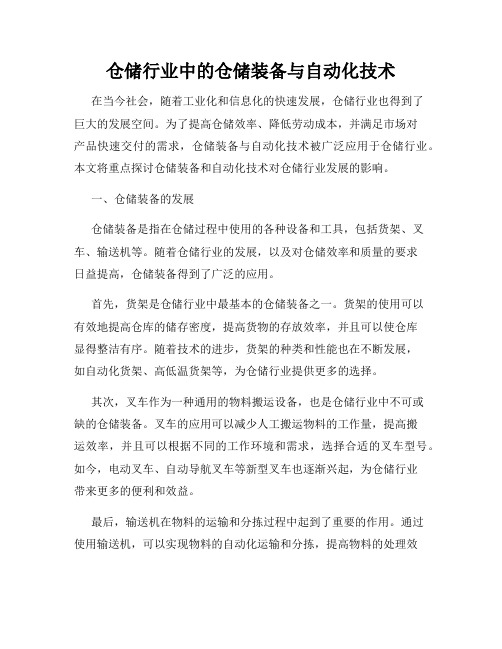 仓储行业中的仓储装备与自动化技术

在当今社会，随着工业化和信息化的快速发展，仓储行业也得到了巨大的发展空间。为了提高仓储效率、降低劳动成本，并满足市场对产品快速交付的需求，仓储装备与自动化技术被广泛应用于仓储行业。本文将重点探讨仓储装备和自动化技术对仓储行业发展的影响。

一、仓储装备的发展

仓储装备是指在仓储过程中使用的各种设备和工具，包括货架、叉车、输送机等。随着仓储行业的发展，以及对仓储效率和质量的要求日益提高，仓储装备得到了广泛的应用。

首先，货架是仓储行业中最基本的仓储装备之一。货架的使用可以有效地提高仓库的储存密度，提高货物的存放效率，并且可以使仓库显得整洁有序。随着技术的进步，货架的种类和性能也在不断发展，如自动化货架、高低温货架等，为仓储行业提供更多的选择。

其次，叉车作为一种通用的物料搬运设备，也是仓储行业中不可或缺的仓储装备。叉车的应用可以减少人工搬运物料的工作量，提高搬运效率，并且可以根据不同的工作环境和需求，选择合适的叉车型号。如今，电动叉车、自动导航叉车等新型叉车也逐渐兴起，为仓储行业带来更多的便利和效益。

最后，输送机在物料的运输和分拣过程中起到了重要的作用。通过使用输送机，可以实现物料的自动化运输和分拣，提高物料的处理效